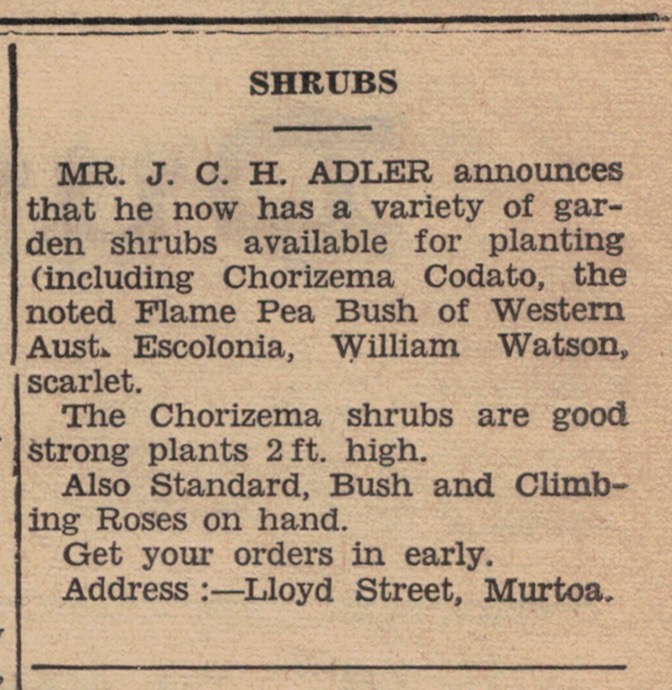 SHRUBS

MR. J. C. H. ADLER announces that he now has a variety of garden shrubs available for planting (including Chorizema Codato, the noted Flame Pea Bush of Western Aust. Escolonia, William Watson, scarlet.

The Chorizema shrubs are good strong plants 2 ft. high.

Also Standard, Bush and Climbing Roses on hand.

Get your orders in early.

Address :—Lloyd Street, Murtoa.